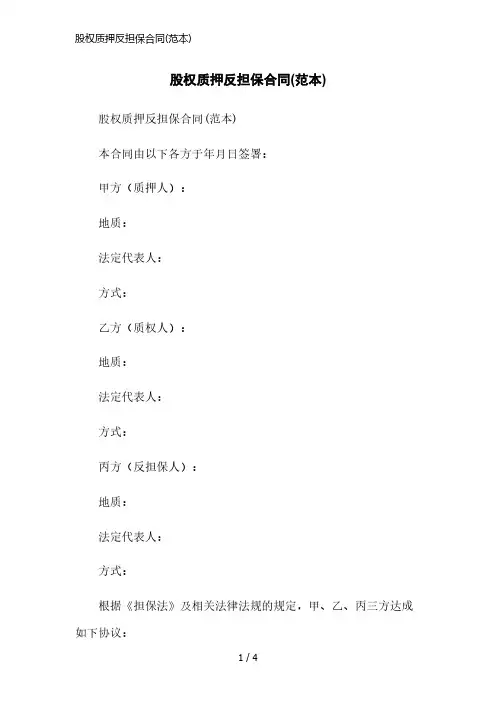 股权质押反担保合同(范本)

股权质押反担保合同(范本)

股权质押反担保合同(范本)

本合同由以下各方于年月日签署：

甲方（质押人）：

地质：

法定代表人：

方式：

乙方（质权人）：

地质：

法定代表人：

方式：

丙方（反担保人）：

地质：

法定代表人：

方式：

根据《担保法》及相关法律法规的规定，甲、乙、丙三方达成如下协议：

1 / 4